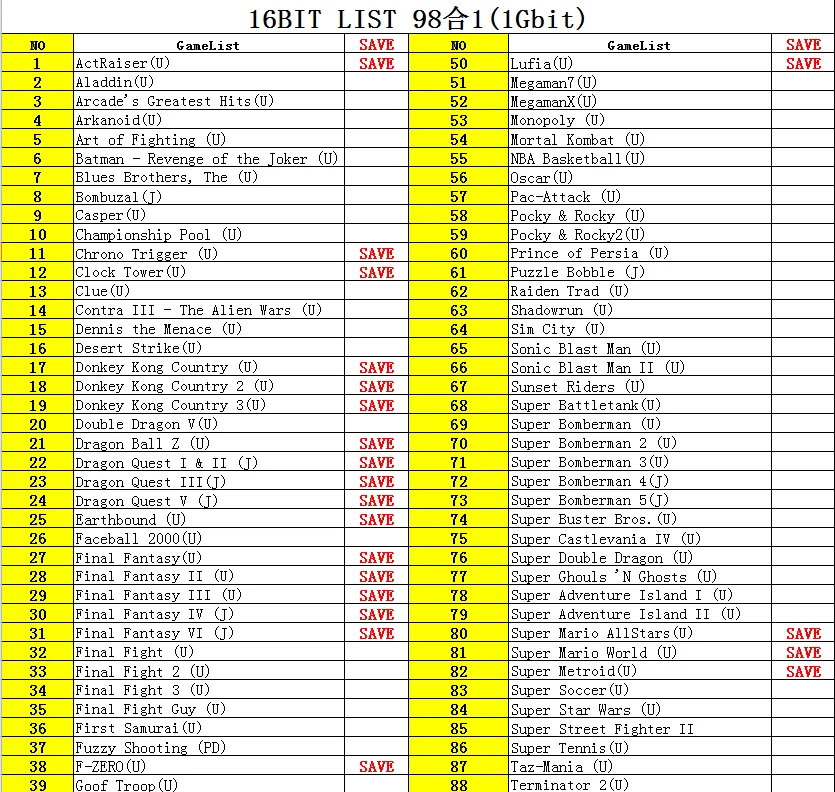 16BIT LIST 98合1(1Gbit)

| NO | GameList | SAVE | NO | GameList | SAVE |
|---|---|---|---|---|---|
| 1 | ActRaiser(U) | SAVE | 50 | Lufia(U) | SAVE |
| 2 | Aladdin(U) | | 51 | Megaman7(U) | |
| 3 | Arcade's Greatest Hits(U) | | 52 | MegamanX(U) | |
| 4 | Arkanoid(U) | | 53 | Monopoly (U) | |
| 5 | Art of Fighting (U) | | 54 | Mortal Kombat (U) | |
| 6 | Batman - Revenge of the Joker (U) | | 55 | NBA Basketball(U) | |
| 7 | Blues Brothers, The (U) | | 56 | Oscar(U) | |
| 8 | Bombuzal(J) | | 57 | Pac-Attack (U) | |
| 9 | Casper(U) | | 58 | Pocky & Rocky (U) | |
| 10 | Championship Pool (U) | | 59 | Pocky & Rocky2(U) | |
| 11 | Chrono Trigger (U) | SAVE | 60 | Prince of Persia (U) | |
| 12 | Clock Tower(U) | SAVE | 61 | Puzzle Bobble (J) | |
| 13 | Clue(U) | | 62 | Raiden Trad (U) | |
| 14 | Contra III - The Alien Wars (U) | | 63 | Shadowrun (U) | |
| 15 | Dennis the Menace (U) | | 64 | Sim City (U) | |
| 16 | Desert Strike(U) | | 65 | Sonic Blast Man (U) | |
| 17 | Donkey Kong Country (U) | SAVE | 66 | Sonic Blast Man II (U) | |
| 18 | Donkey Kong Country 2 (U) | SAVE | 67 | Sunset Riders (U) | |
| 19 | Donkey Kong Country 3(U) | SAVE | 68 | Super Battletank(U) | |
| 20 | Double Dragon V(U) | | 69 | Super Bomberman (U) | |
| 21 | Dragon Ball Z (U) | SAVE | 70 | Super Bomberman 2 (U) | |
| 22 | Dragon Quest I & II (J) | SAVE | 71 | Super Bomberman 3(U) | |
| 23 | Dragon Quest III(J) | SAVE | 72 | Super Bomberman 4(J) | |
| 24 | Dragon Quest V (J) | SAVE | 73 | Super Bomberman 5(J) | |
| 25 | Earthbound (U) | SAVE | 74 | Super Buster Bros.(U) | |
| 26 | Faceball 2000(U) | | 75 | Super Castlevania IV (U) | |
| 27 | Final Fantasy(U) | SAVE | 76 | Super Double Dragon (U) | |
| 28 | Final Fantasy II (U) | SAVE | 77 | Super Ghouls 'N Ghosts (U) | |
| 29 | Final Fantasy III (U) | SAVE | 78 | Super Adventure Island I (U) | |
| 30 | Final Fantasy IV (J) | SAVE | 79 | Super Adventure Island II (U) | |
| 31 | Final Fantasy VI (J) | SAVE | 80 | Super Mario AllStars(U) | SAVE |
| 32 | Final Fight (U) | | 81 | Super Mario World (U) | SAVE |
| 33 | Final Fight 2 (U) | | 82 | Super Metroid(U) | SAVE |
| 34 | Final Fight 3 (U) | | 83 | Super Soccer(U) | |
| 35 | Final Fight Guy (U) | | 84 | Super Star Wars (U) | |
| 36 | First Samurai(U) | | 85 | Super Street Fighter II | |
| 37 | Fuzzy Shooting (PD) | | 86 | Super Tennis(U) | |
| 38 | F-ZERO(U) | SAVE | 87 | Taz-Mania (U) | |
| 39 | Goof Troop(U) | | 88 | Terminator 2(U) | |